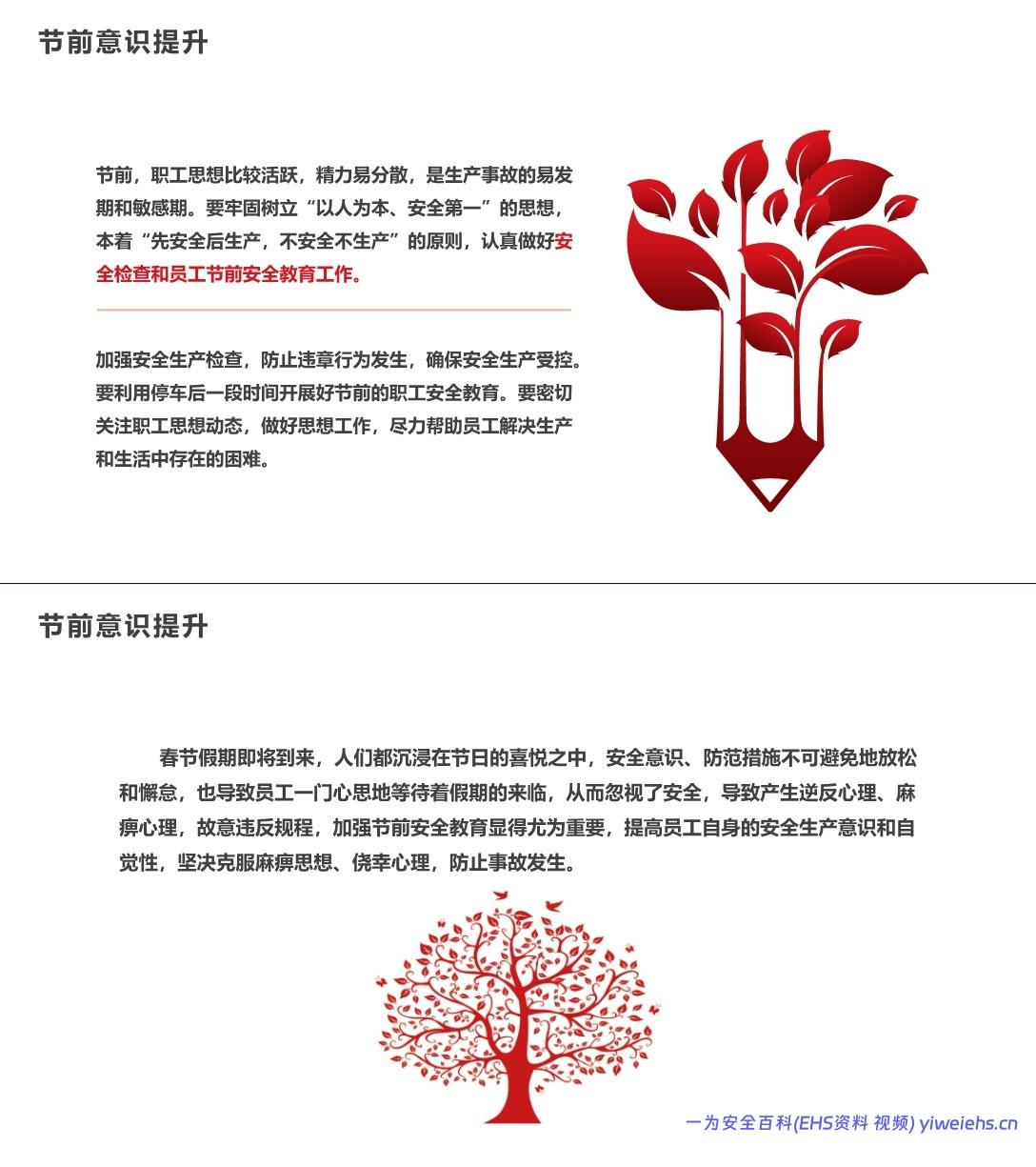 节前意识提升

节前，职工思想比较活跃，精力易分散，是生产事故的易发期和敏感期。要牢固树立“以人为本、安全第一”的思想，本着“先安全后生产，不安全不生产”的原则，认真做好安全检查和员工节前安全教育工作。

加强安全生产检查，防止违章行为发生，确保安全生产受控。要利用停车后一段时间开展好节前的职工安全教育。要密切关注职工思想动态，做好思想工作，尽力帮助员工解决生产和生活中存在的困难。

节前意识提升

春节假期即将到来，人们都沉浸在节日的喜悦之中，安全意识、防范措施不可避免地放松和懈怠，也导致员工一门心思地等待着假期的来临，从而忽视了安全，导致产生逆反心理、麻痹心理，故意违反规程，加强节前安全教育显得尤为重要，提高员工自身的安全生产意识和自觉性，坚决克服麻痹思想、侥幸心理，防止事故发生。

一为安全百科(EHS资料 视频) yiweiehs.cn